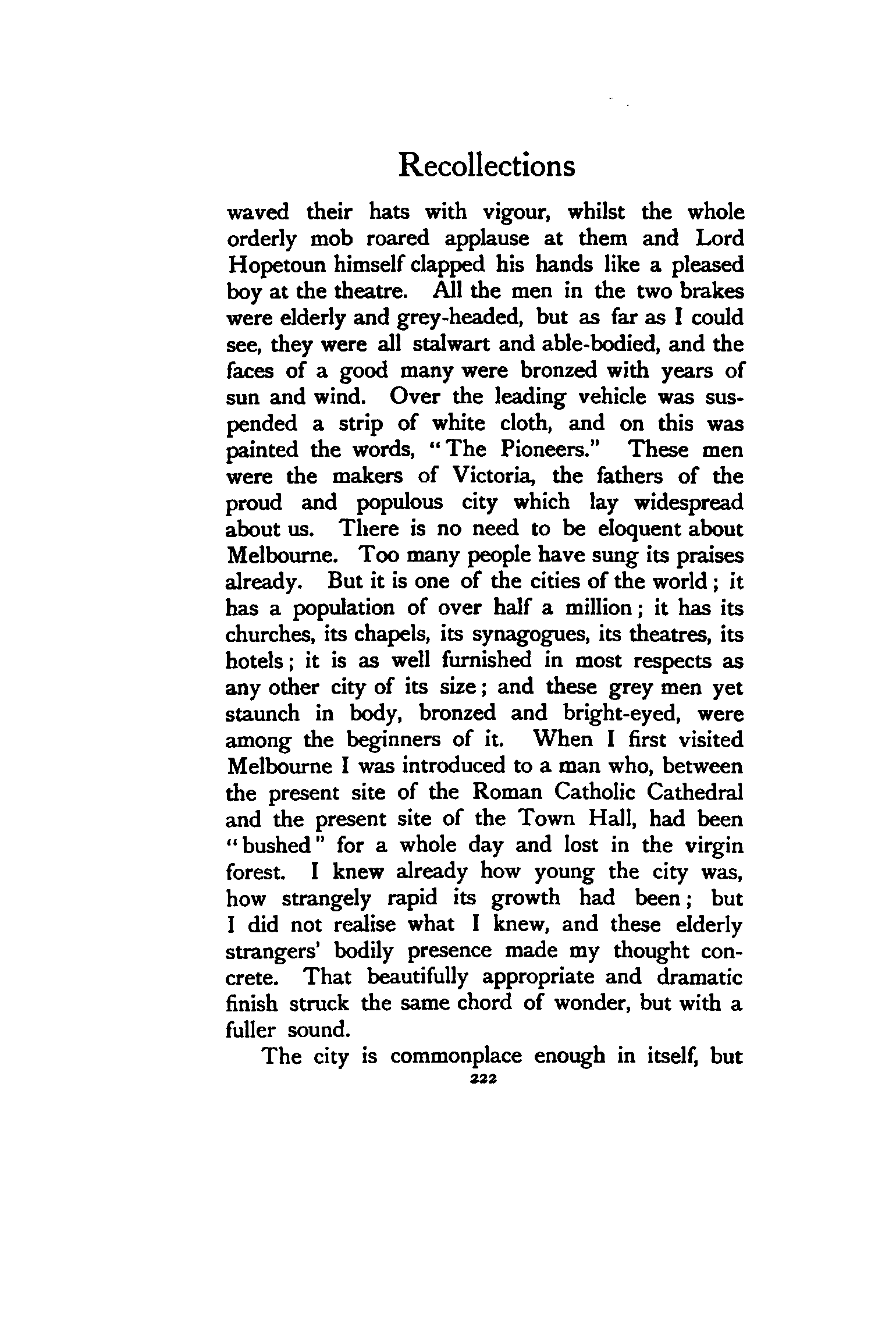 Recollections

waved their hats with vigour, whilst the whole orderly mob roared applause at them and Lord Hopetoun himself clapped his hands like a pleased boy at the theatre. All the men in the two brakes were elderly and grey-headed, but as far as I could see, they were all stalwart and able-bodied, and the faces of a good many were bronzed with years of sun and wind. Over the leading vehicle was suspended a strip of white cloth, and on this was painted the words, "The Pioneers." These men were the makers of Victoria, the fathers of the proud and populous city which lay widespread about us. There is no need to be eloquent about Melbourne. Too many people have sung its praises already. But it is one of the cities of the world; it has a population of over half a million; it has its churches, its chapels, its synagogues, its theatres, its hotels; it is as well furnished in most respects as any other city of its size; and these grey men yet staunch in body, bronzed and bright-eyed, were among the beginners of it. When I first visited Melbourne I was introduced to a man who, between the present site of the Roman Catholic Cathedral and the present site of the Town Hall, had been "bushed" for a whole day and lost in the virgin forest. I knew already how young the city was, how strangely rapid its growth had been; but I did not realise what I knew, and these elderly strangers' bodily presence made my thought concrete. That beautifully appropriate and dramatic finish struck the same chord of wonder, but with a fuller sound.

The city is commonplace enough in itself, but

222